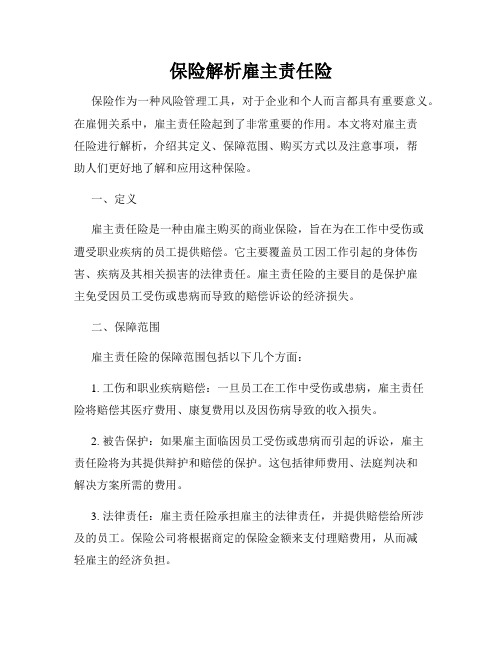 保险解析雇主责任险

保险作为一种风险管理工具，对于企业和个人而言都具有重要意义。在雇佣关系中，雇主责任险起到了非常重要的作用。本文将对雇主责任险进行解析，介绍其定义、保障范围、购买方式以及注意事项，帮助人们更好地了解和应用这种保险。

一、定义

雇主责任险是一种由雇主购买的商业保险，旨在为在工作中受伤或遭受职业疾病的员工提供赔偿。它主要覆盖员工因工作引起的身体伤害、疾病及其相关损害的法律责任。雇主责任险的主要目的是保护雇主免受因员工受伤或患病而导致的赔偿诉讼的经济损失。

二、保障范围

雇主责任险的保障范围包括以下几个方面：

1. 工伤和职业疾病赔偿：一旦员工在工作中受伤或患病，雇主责任险将赔偿其医疗费用、康复费用以及因伤病导致的收入损失。

2. 被告保护：如果雇主面临因员工受伤或患病而引起的诉讼，雇主责任险将为其提供辩护和赔偿的保护。这包括律师费用、法庭判决和解决方案所需的费用。

3. 法律责任：雇主责任险承担雇主的法律责任，并提供赔偿给所涉及的员工。保险公司将根据商定的保险金额来支付理赔费用，从而减轻雇主的经济负担。